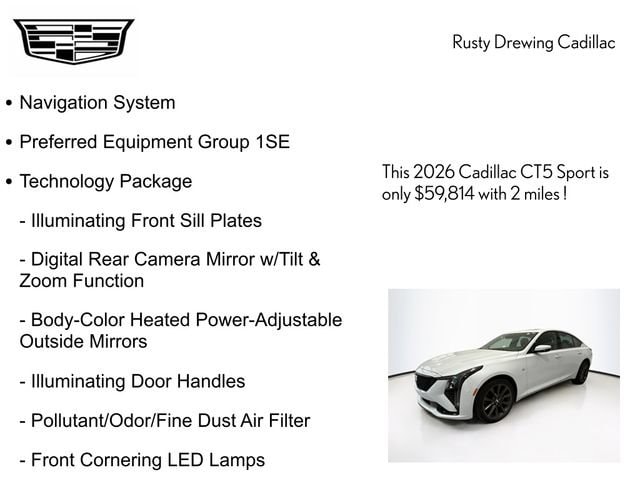 Rusty Drewing Cadillac

• Navigation System

• Preferred Equipment Group 1SE

• Technology Package

- Illuminating Front Sill Plates

- Digital Rear Camera Mirror w/Tilt & Zoom Function

- Body-Color Heated Power-Adjustable Outside Mirrors

- Illuminating Door Handles

- Pollutant/Odor/Fine Dust Air Filter

- Front Cornering LED Lamps

This 2026 Cadillac CT5 Sport is only $59,814 with 2 miles !